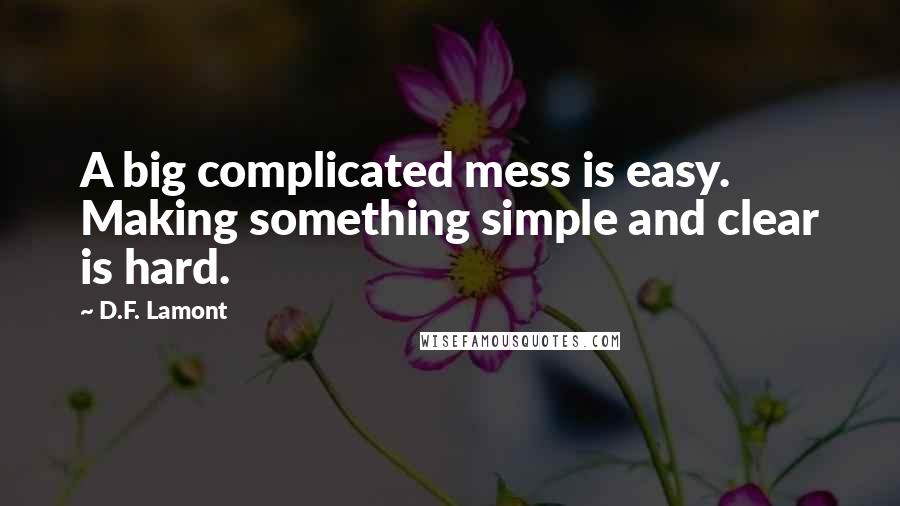 A big complicated mess is easy. Making something simple and clear is hard.

~ D.F. Lamont

WISEFAMOUSQUOTES.COM